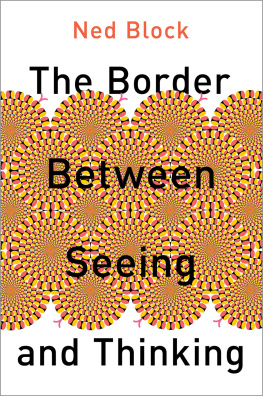 Ned Block

The Border Between Seeing and Thinking